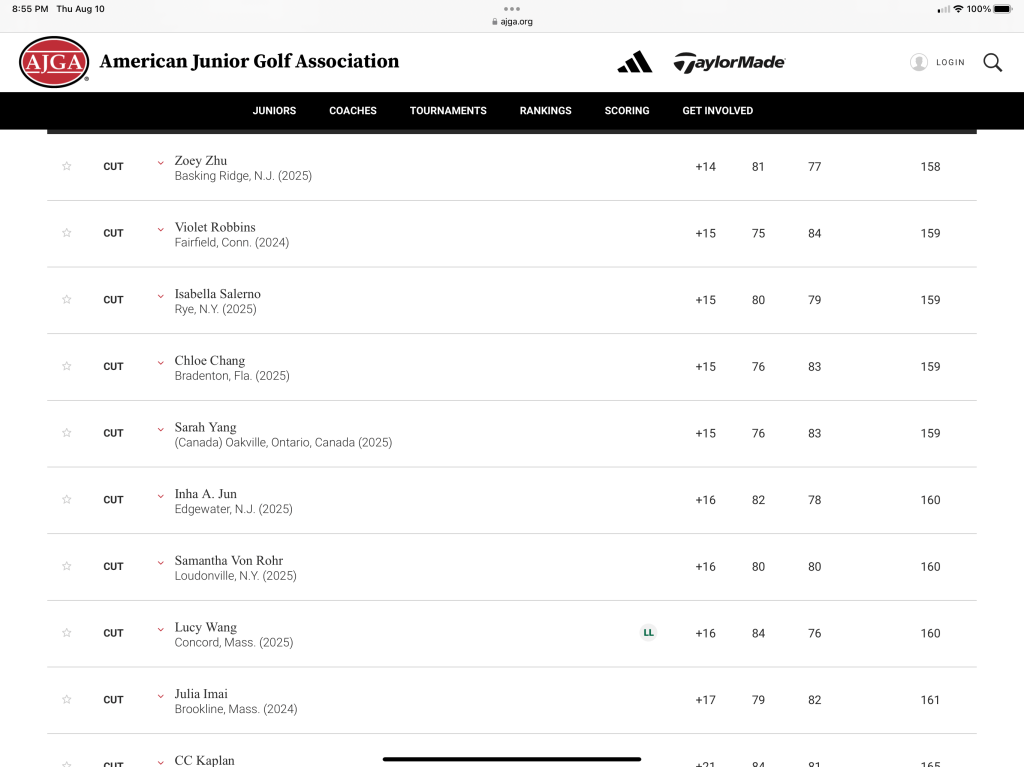 8:55 PM Thu Aug 10
ajga.org
100%

AJGA American Junior Golf Association

TaylorMade

LOGIN

JUNIORS COACHES TOURNAMENTS RANKINGS SCORING GET INVOLVED

| | | | | | | |
|---|---|---|---|---|---|---|
| CUT | Zoey Zhu Basking Ridge, N.J. (2025) | | +14 | 81 | 77 | 158 |
| CUT | Violet Robbins Fairfield, Conn. (2024) | | +15 | 75 | 84 | 159 |
| CUT | Isabella Salerno Rye, N.Y. (2025) | | +15 | 80 | 79 | 159 |
| CUT | Chloe Chang Bradenton, Fla. (2025) | | +15 | 76 | 83 | 159 |
| CUT | Sarah Yang (Canada) Oakville, Ontario, Canada (2025) | | +15 | 76 | 83 | 159 |
| CUT | Inha A. Jun Edgewater, N.J. (2025) | | +16 | 82 | 78 | 160 |
| CUT | Samantha Von Rohr Loudonville, N.Y. (2025) | | +16 | 80 | 80 | 160 |
| CUT | Lucy Wang Concord, Mass. (2025) | LL | +16 | 84 | 76 | 160 |
| CUT | Julia Imai Brookline, Mass. (2024) | | +17 | 79 | 82 | 161 |
| CUT | CC Kaplan | | +21 | 84 | 81 | 165 |